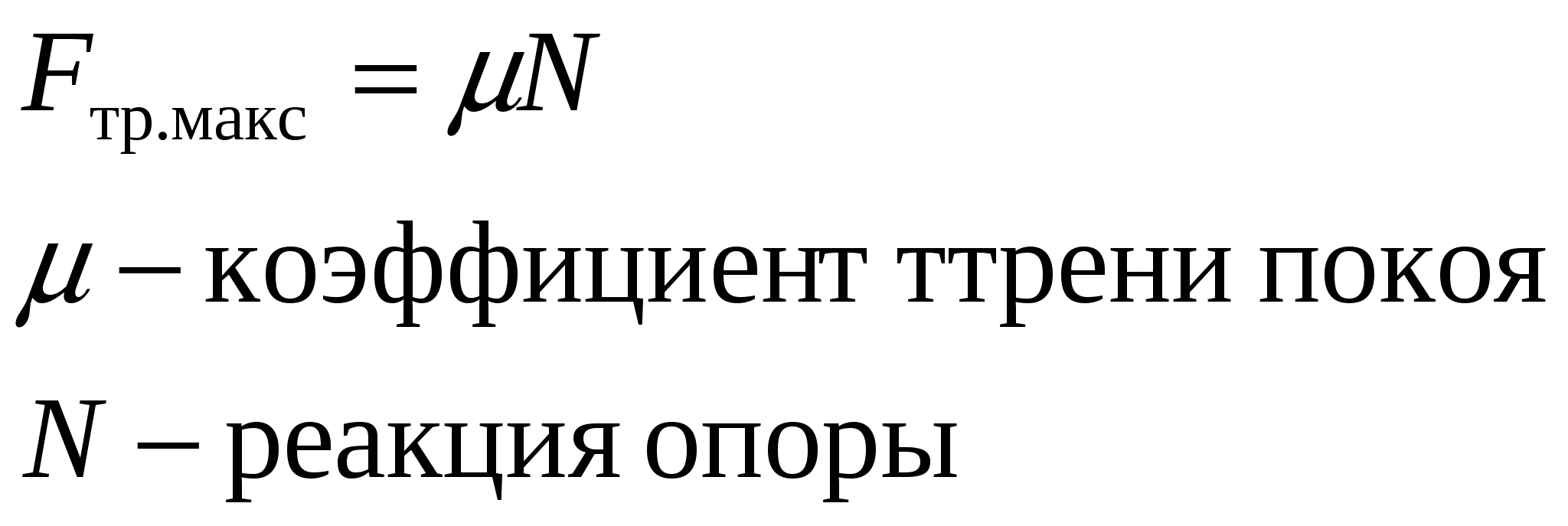 $F_{\text{тр.макс}} = \mu N$

$\mu$ – коэффициент ттрени покоя

$N$ – реакция опоры